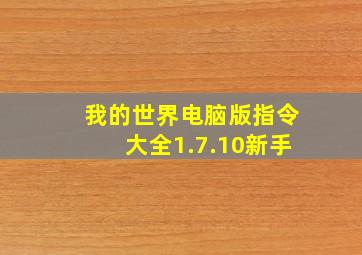 我的世界电脑版指令大全1.7.10新手